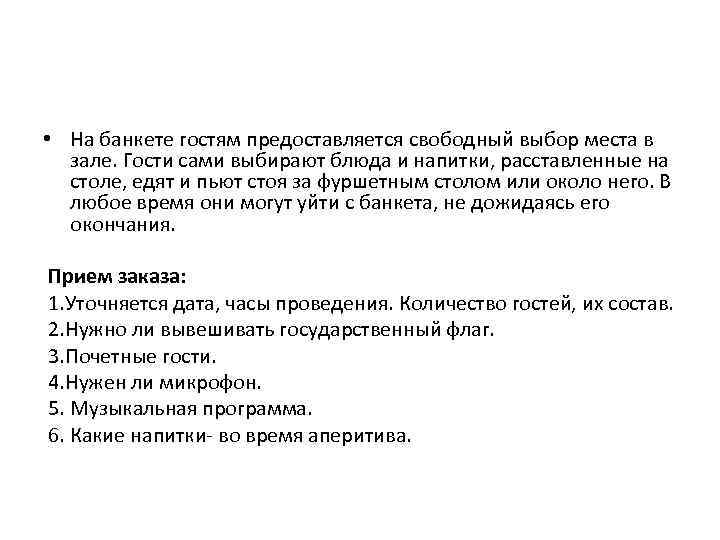 • На банкете гостям предоставляется свободный выбор места в зале. Гости сами выбирают блюда и напитки, расставленные на столе, едят и пьют стоя за фуршетным столом или около него. В любое время они могут уйти с банкета, не дожидаясь его окончания.

Прием заказа:
1.Уточняется дата, часы проведения. Количество гостей, их состав.
2.Нужно ли вывешивать государственный флаг.
3.Почетные гости.
4.Нужен ли микрофон.
5. Музыкальная программа.
6. Какие напитки- во время аперитива.